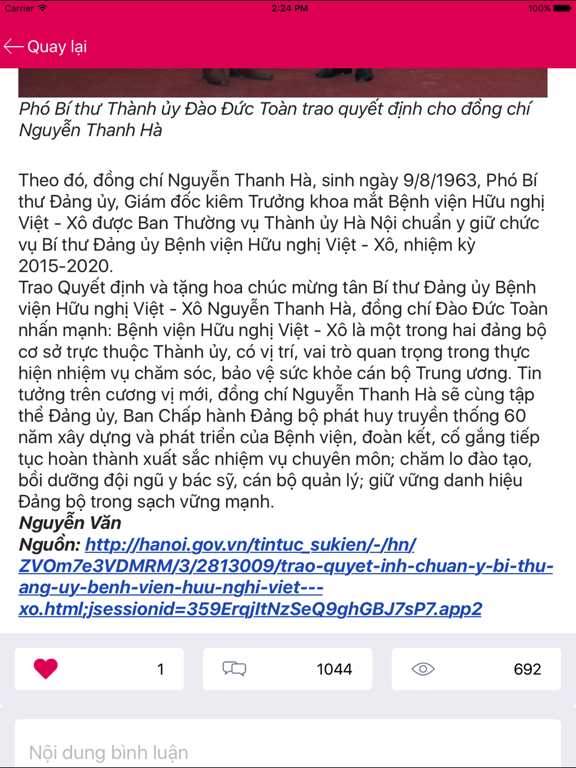 Carrier
2:24 PM
100%

Quay lại

Phó Bí thư Thành ủy Đào Đức Toàn trao quyết định cho đồng chí Nguyễn Thanh Hà

Theo đó, đồng chí Nguyễn Thanh Hà, sinh ngày 9/8/1963, Phó Bí thư Đảng ủy, Giám đốc kiêm Trưởng khoa mắt Bệnh viện Hữu nghị Việt - Xô được Ban Thường vụ Thành ủy Hà Nội chuẩn y giữ chức vụ Bí thư Đảng ủy Bệnh viện Hữu nghị Việt - Xô, nhiệm kỳ 2015-2020.
Trao Quyết định và tặng hoa chúc mừng tân Bí thư Đảng ủy Bệnh viện Hữu nghị Việt - Xô Nguyễn Thanh Hà, đồng chí Đào Đức Toàn nhấn mạnh: Bệnh viện Hữu nghị Việt - Xô là một trong hai đảng bộ cơ sở trực thuộc Thành ủy, có vị trí, vai trò quan trọng trong thực hiện nhiệm vụ chăm sóc, bảo vệ sức khỏe cán bộ Trung ương. Tin tưởng trên cương vị mới, đồng chí Nguyễn Thanh Hà sẽ cùng tập thể Đảng ủy, Ban Chấp hành Đảng bộ phát huy truyền thống 60 năm xây dựng và phát triển của Bệnh viện, đoàn kết, cố gắng tiếp tục hoàn thành xuất sắc nhiệm vụ chuyên môn; chăm lo đào tạo, bồi dưỡng đội ngũ y bác sỹ, cán bộ quản lý; giữ vững danh hiệu Đảng bộ trong sạch vững mạnh.
Nguyễn Văn
Nguồn: http://hanoi.gov.vn/tintuc_sukien/-/hn/ZVOm7e3VDMRM/3/2813009/trao-quyet-inh-chuan-y-bi-thu-ang-uy-benh-vien-huu-nghi-viet---xo.html;jsessionid=359ErqjItNzSeQ9ghGBJ7sP7.app2

1
1044
692

Nội dung bình luận